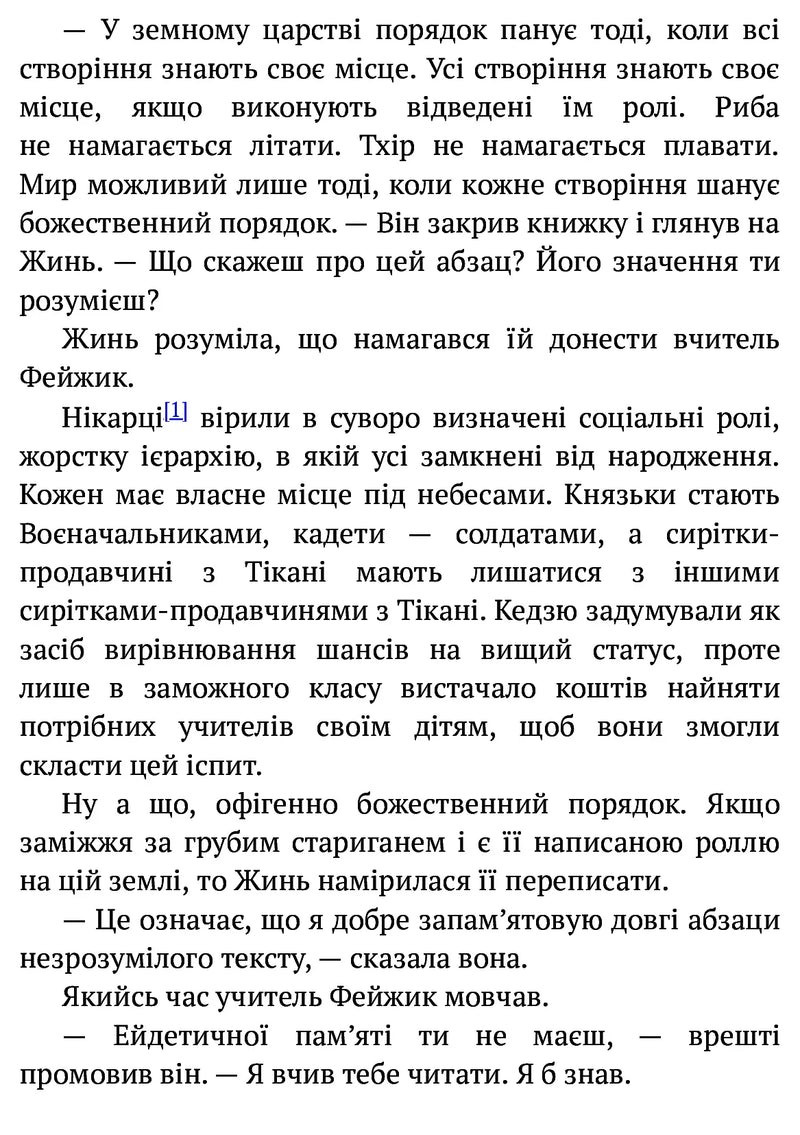 — У земному царстві порядок панує тоді, коли всі створіння знають своє місце. Усі створіння знають своє місце, якщо виконують відведені їм ролі. Риба не намагається літати. Тхір не намагається плавати. Мир можливий лише тоді, коли кожне створіння шанує божественний порядок. — Він закрив книжку і глянув на Жинь. — Що скажеш про цей абзац? Його значення ти розумієш?

Жинь розуміла, що намагався їй донести вчитель Фейжик.

Нікарці$^{[1]}$ вірили в суворо визначені соціальні ролі, жорстку ієрархію, в якій усі замкнені від народження. Кожен має власне місце під небесами. Князьки стають Воєначальниками, кадети — солдатами, а сирітки-продавчині з Тікані мають лишатися з іншими сирітками-продавчинями з Тікані. Кедзю задумували як засіб вирівнювання шансів на вищий статус, проте лише в заможного класу вистачало коштів найняти потрібних учителів своїм дітям, щоб вони змогли скласти цей іспит.

Ну а що, офігенно божественний порядок. Якщо заміжжя за грубим стариганем і є її написаною роллю на цій землі, то Жинь намірилася її переписати.

— Це означає, що я добре запам'ятовую довгі абзаци незрозумілого тексту, — сказала вона.

Якийсь час учитель Фейжик мовчав.

— Ейдетичної пам'яті ти не маєш, — врешті промовив він. — Я вчив тебе читати. Я б знав.